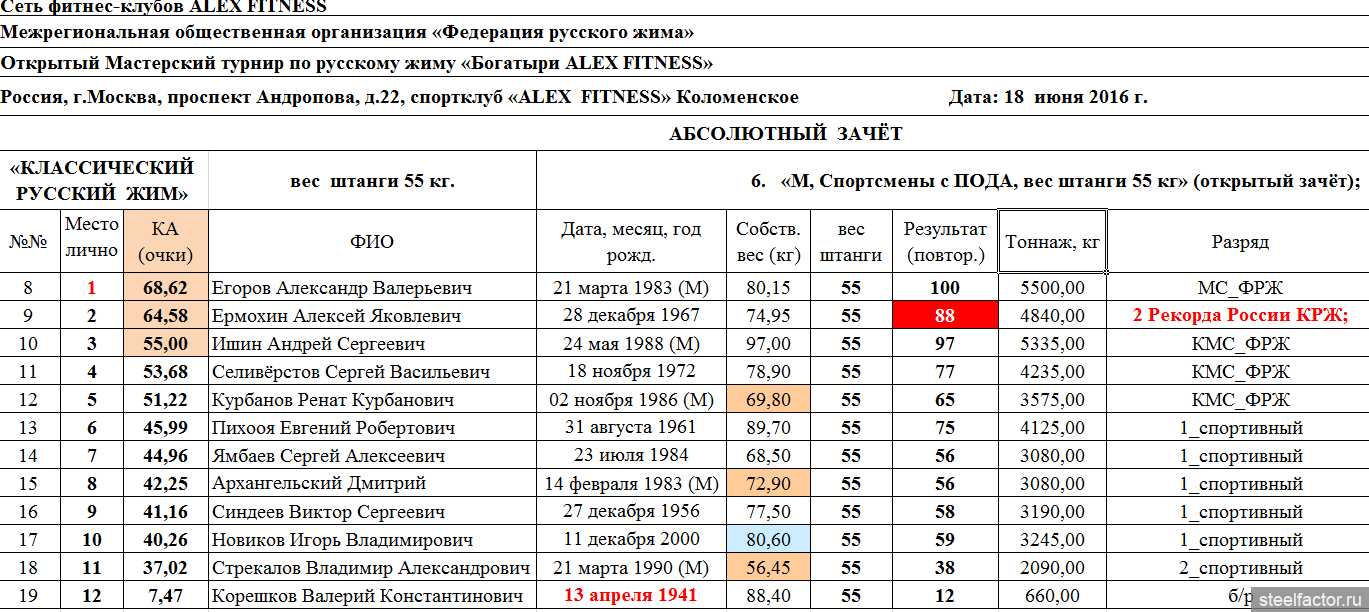 Сеть фитнес-клубов ALEX FITNESS

Межрегиональная общественная организация «Федерация русского жима»

Открытый Мастерский турнир по русскому жиму «Богатыри ALEX FITNESS»

Россия, г.Москва, проспект Андропова, д.22, спортклуб «ALEX FITNESS» Коломенское Дата: 18 июня 2016 г.

АБСОЛЮТНЫЙ ЗАЧЁТ

«КЛАССИЧЕСКИЙ РУССКИЙ ЖИМ» вес штанги 55 кг. 6. «М, Спортсмены с ПОДА, вес штанги 55 кг» (открытый зачёт);

| №№ | Место лично | КА (очки) | ФИО | Дата, месяц, год рожд. | Собств. вес (кг) | вес штанги | Результат (повтор.) | Тоннаж, кг | Разряд |
|---|---|---|---|---|---|---|---|---|---|
| 8 | 1 | 68,62 | Егоров Александр Валерьевич | 21 марта 1983 (М) | 80,15 | 55 | 100 | 5500,00 | МС_ФРЖ |
| 9 | 2 | 64,58 | Ермохин Алексей Яковлевич | 28 декабря 1967 | 74,95 | 55 | 88 | 4840,00 | 2 Рекорда России КРЖ; |
| 10 | 3 | 55,00 | Ишин Андрей Сергеевич | 24 мая 1988 (М) | 97,00 | 55 | 97 | 5335,00 | КМС_ФРЖ |
| 11 | 4 | 53,68 | Селивёрстов Сергей Васильевич | 18 ноября 1972 | 78,90 | 55 | 77 | 4235,00 | КМС_ФРЖ |
| 12 | 5 | 51,22 | Курбанов Ренат Курбанович | 02 ноября 1986 (М) | 69,80 | 55 | 65 | 3575,00 | КМС_ФРЖ |
| 13 | 6 | 45,99 | Пихооя Евгений Робертович | 31 августа 1961 | 89,70 | 55 | 75 | 4125,00 | 1_спортивный |
| 14 | 7 | 44,96 | Ямбаев Сергей Алексеевич | 23 июля 1984 | 68,50 | 55 | 56 | 3080,00 | 1_спортивный |
| 15 | 8 | 42,25 | Архангельский Дмитрий | 14 февраля 1983 (М) | 72,90 | 55 | 56 | 3080,00 | 1_спортивный |
| 16 | 9 | 41,16 | Синдеев Виктор Сергеевич | 27 декабря 1956 | 77,50 | 55 | 58 | 3190,00 | 1_спортивный |
| 17 | 10 | 40,26 | Новиков Игорь Владимирович | 11 декабря 2000 | 80,60 | 55 | 59 | 3245,00 | 1_спортивный |
| 18 | 11 | 37,02 | Стрекалов Владимир Александрович | 21 марта 1990 (М) | 56,45 | 55 | 38 | 2090,00 | 2_спортивный |
| 19 | 12 | 7,47 | Корешков Валерий Константинович | 13 апреля 1941 | 88,40 | 55 | 12 | 660,00 | б/р |

steelfactor.ru